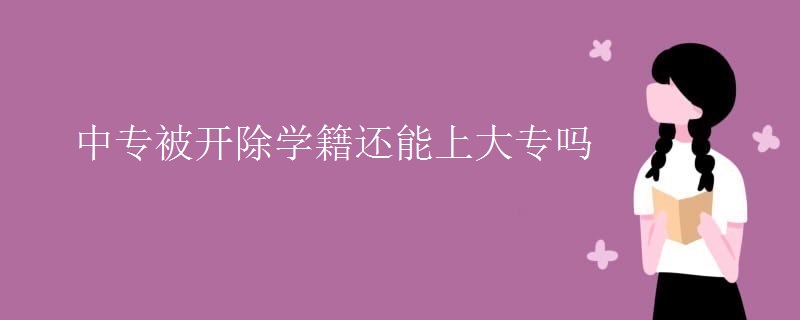 中专被开除学籍还能上大专吗